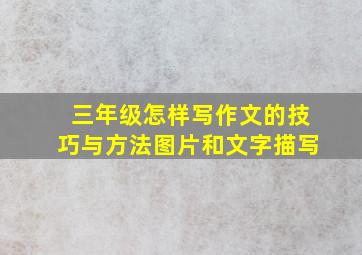 三年级怎样写作文的技巧与方法图片和文字描写